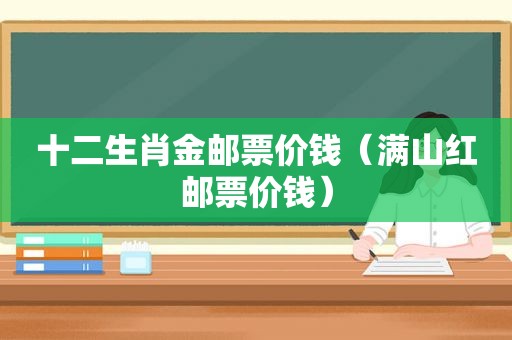 十二生肖金邮票价钱（满山红邮票价钱）